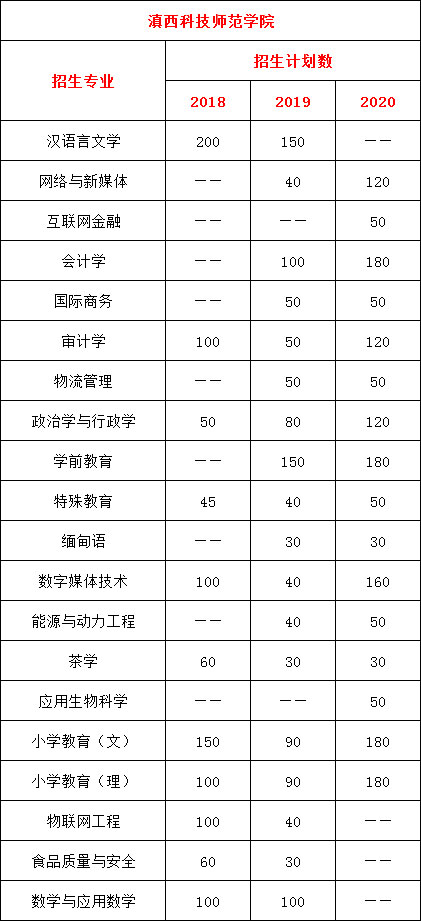 滇西科技师范学院

| 招生专业 | 招生计划数 | | |
|---|---|---|---|
| | 2018 | 2019 | 2020 |
| 汉语言文学 | 200 | 150 | —— |
| 网络与新媒体 | —— | 40 | 120 |
| 互联网金融 | —— | —— | 50 |
| 会计学 | —— | 100 | 180 |
| 国际商务 | —— | 50 | 50 |
| 审计学 | 100 | 50 | 120 |
| 物流管理 | —— | 50 | 50 |
| 政治学与行政学 | 50 | 80 | 120 |
| 学前教育 | —— | 150 | 180 |
| 特殊教育 | 45 | 40 | 50 |
| 缅甸语 | —— | 30 | 30 |
| 数字媒体技术 | 100 | 40 | 160 |
| 能源与动力工程 | —— | 40 | 50 |
| 茶学 | 60 | 30 | 30 |
| 应用生物科学 | —— | —— | 50 |
| 小学教育（文） | 150 | 90 | 180 |
| 小学教育（理） | 100 | 90 | 180 |
| 物联网工程 | 100 | 40 | —— |
| 食品质量与安全 | 60 | 30 | —— |
| 数学与应用数学 | 100 | 100 | —— |